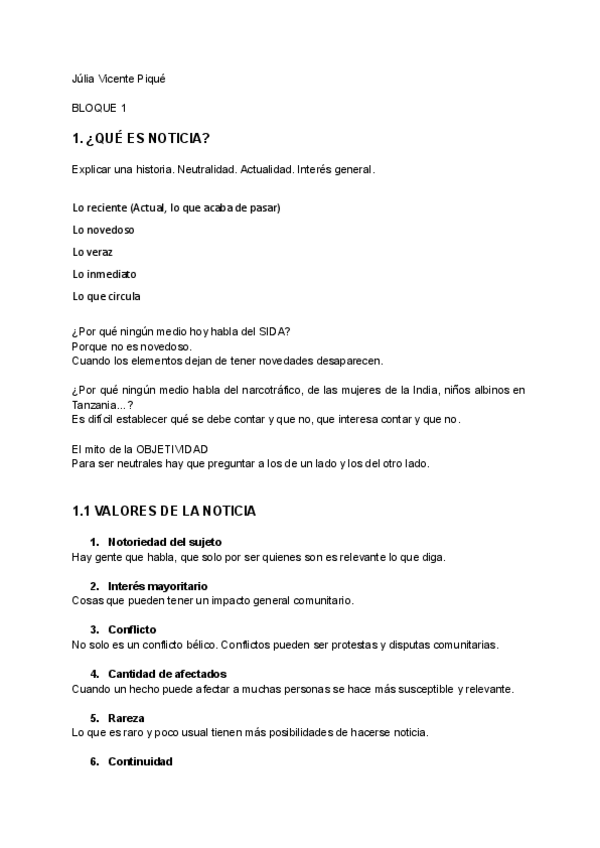 Júlia Vicente Piqué

BLOQUE 1

1. ¿QUÉ ES NOTICIA?

Explicar una historia. Neutralidad. Actualidad. Interés general.

Lo reciente (Actual, lo que acaba de pasar)

Lo novedoso

Lo veraz

Lo inmediato

Lo que circula

¿Por qué ningún medio hoy habla del SIDA?
Porque no es novedoso.
Cuando los elementos dejan de tener novedades desaparecen.

¿Por qué ningún medio habla del narcotráfico, de las mujeres de la India, niños albinos en Tanzania...?
Es difícil establecer qué se debe contar y que no, que interesa contar y que no.

El mito de la OBJETIVIDAD
Para ser neutrales hay que preguntar a los de un lado y los del otro lado.

1.1 VALORES DE LA NOTICIA

1. Notoriedad del sujeto
Hay gente que habla, que solo por ser quienes son es relevante lo que diga.

2. Interés mayoritario
Cosas que pueden tener un impacto general comunitario.

3. Conflicto
No solo es un conflicto bélico. Conflictos pueden ser protestas y disputas comunitarias.

4. Cantidad de afectados
Cuando un hecho puede afectar a muchas personas se hace más susceptible y relevante.

5. Rareza
Lo que es raro y poco usual tienen más posibilidades de hacerse noticia.

6. Continuidad